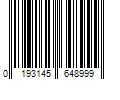 0 193145 648999